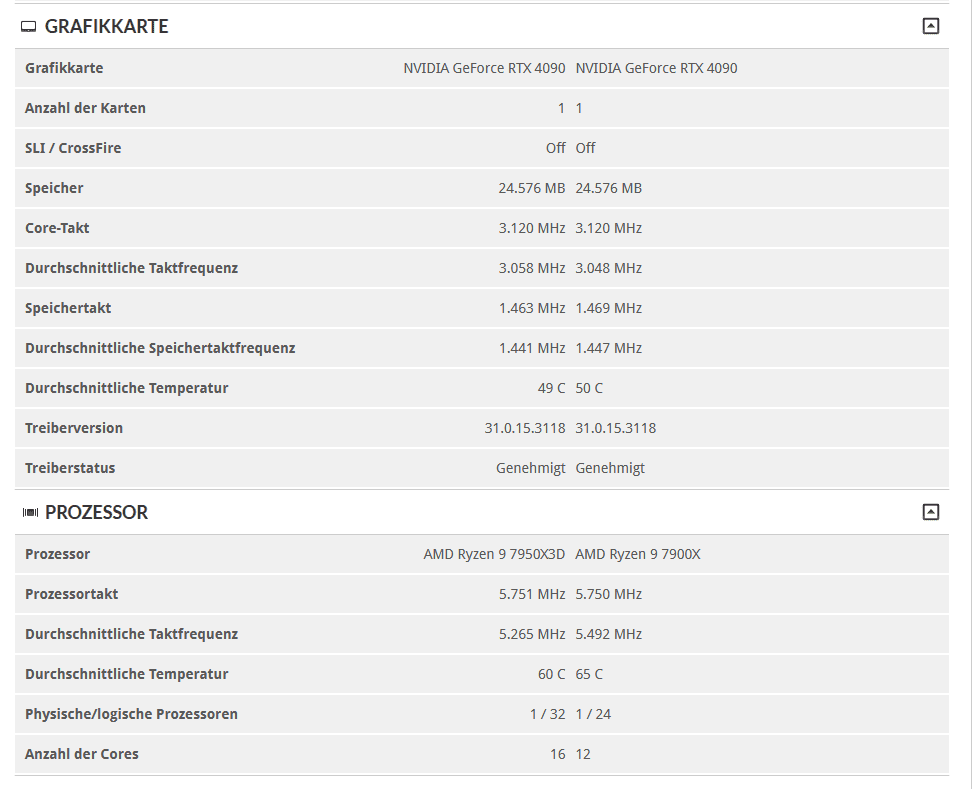 GRAFIKKARTE

| | | |
|---|---|---|
| Grafikkarte | NVIDIA GeForce RTX 4090 | NVIDIA GeForce RTX 4090 |
| Anzahl der Karten | 1 | 1 |
| SLI / CrossFire | Off | Off |
| Speicher | 24.576 MB | 24.576 MB |
| Core-Takt | 3.120 MHz | 3.120 MHz |
| Durchschnittliche Taktfrequenz | 3.058 MHz | 3.048 MHz |
| Speichertakt | 1.463 MHz | 1.469 MHz |
| Durchschnittliche Speichertaktfrequenz | 1.441 MHz | 1.447 MHz |
| Durchschnittliche Temperatur | 49 C | 50 C |
| Treiberversion | 31.0.15.3118 | 31.0.15.3118 |
| Treiberstatus | Genehmigt | Genehmigt |

PROZESSOR

| | | |
|---|---|---|
| Prozessor | AMD Ryzen 9 7950X3D | AMD Ryzen 9 7900X |
| Prozessortakt | 5.751 MHz | 5.750 MHz |
| Durchschnittliche Taktfrequenz | 5.265 MHz | 5.492 MHz |
| Durchschnittliche Temperatur | 60 C | 65 C |
| Physische/logische Prozessoren | 1 / 32 | 1 / 24 |
| Anzahl der Cores | 16 | 12 |